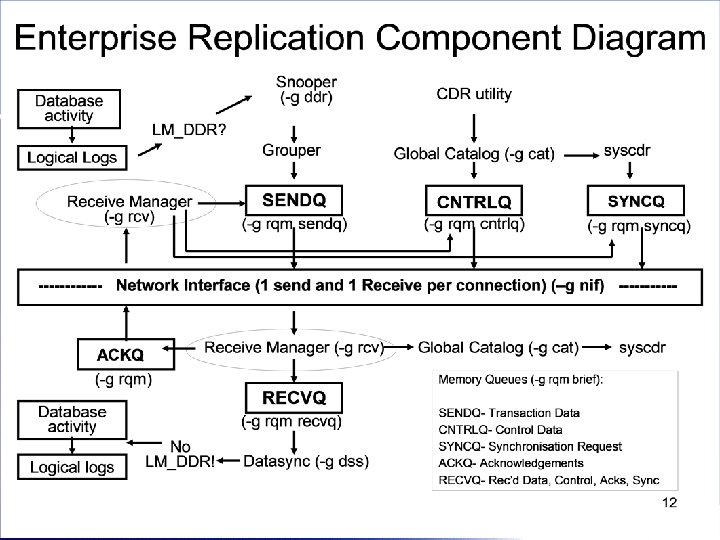 Enterprise Replication Component Diagram

Database activity

Logical Logs

LM_DDR?

Snooper (-g ddr)

Grouper

CDR utility

Global Catalog (-g cat)

syscdr

Receive Manager (-g rcv)

SENDQ

(-g rqm sendq)

CNTRLQ

(-g rqm cntrlq)

SYNCQ

(-g rqm syncq)

----------- Network Interface (1 send and 1 Receive per connection) (–g nif) ----------

ACKQ

(-g rqm)

Receive Manager (-g rcv)

Global Catalog (-g cat)

syscdr

RECVQ

(-g rqm recvq)

Database activity

Logical logs

No LM_DDR!

Datasync (-g dss)

Memory Queues (-g rqm brief):

SENDQ- Transaction Data
CNTRLQ- Control Data
SYNCQ- Synchronisation Request
ACKQ- Acknowledgements
RECVQ- Rec'd Data, Control, Acks, Sync

12